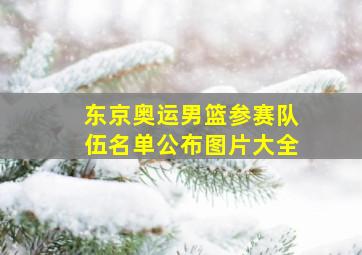 东京奥运男篮参赛队伍名单公布图片大全